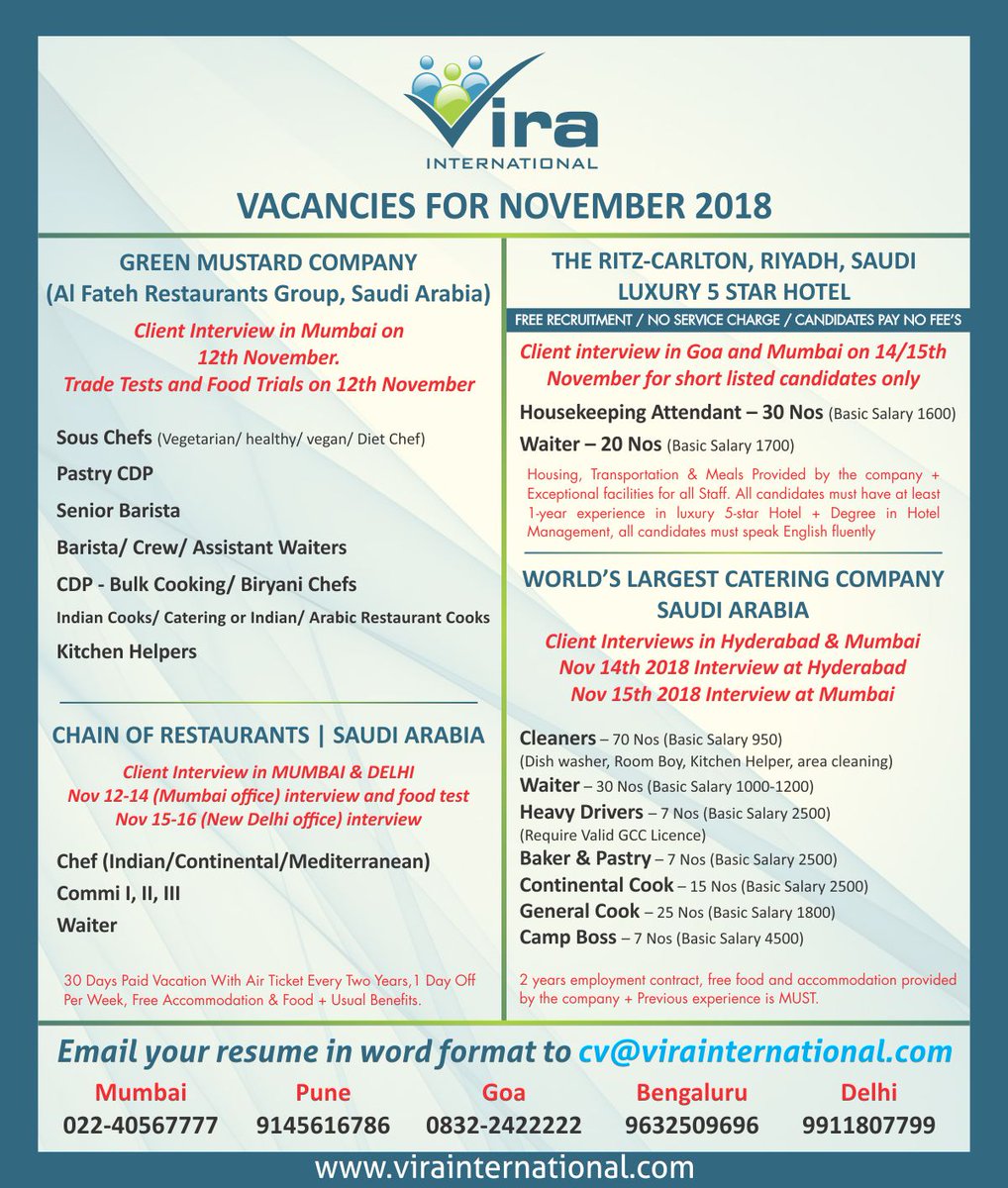 Vira
INTERNATIONAL

VACANCIES FOR NOVEMBER 2018

GREEN MUSTARD COMPANY
(Al Fateh Restaurants Group, Saudi Arabia)

Client Interview in Mumbai on 12th November.
Trade Tests and Food Trials on 12th November

Sous Chefs (Vegetarian/ healthy/ vegan/ Diet Chef)

Pastry CDP

Senior Barista

Barista/ Crew/ Assistant Waiters

CDP - Bulk Cooking/ Biryani Chefs

Indian Cooks/ Catering or Indian/ Arabic Restaurant Cooks

Kitchen Helpers

CHAIN OF RESTAURANTS | SAUDI ARABIA

Client Interview in MUMBAI & DELHI
Nov 12-14 (Mumbai office) interview and food test
Nov 15-16 (New Delhi office) interview

Chef (Indian/Continental/Mediterranean)

Commi I, II, III

Waiter

30 Days Paid Vacation With Air Ticket Every Two Years,1 Day Off Per Week, Free Accommodation & Food + Usual Benefits.

THE RITZ-CARLTON, RIYADH, SAUDI
LUXURY 5 STAR HOTEL

FREE RECRUITMENT / NO SERVICE CHARGE / CANDIDATES PAY NO FEE'S

Client interview in Goa and Mumbai on 14/15th November for short listed candidates only

Housekeeping Attendant – 30 Nos (Basic Salary 1600)

Waiter – 20 Nos (Basic Salary 1700)

Housing, Transportation & Meals Provided by the company + Exceptional facilities for all Staff. All candidates must have at least 1-year experience in luxury 5-star Hotel + Degree in Hotel Management, all candidates must speak English fluently

WORLD'S LARGEST CATERING COMPANY
SAUDI ARABIA

Client Interviews in Hyderabad & Mumbai
Nov 14th 2018 Interview at Hyderabad
Nov 15th 2018 Interview at Mumbai

Cleaners – 70 Nos (Basic Salary 950)
(Dish washer, Room Boy, Kitchen Helper, area cleaning)
Waiter – 30 Nos (Basic Salary 1000-1200)
Heavy Drivers – 7 Nos (Basic Salary 2500)
(Require Valid GCC Licence)
Baker & Pastry – 7 Nos (Basic Salary 2500)
Continental Cook – 15 Nos (Basic Salary 2500)
General Cook – 25 Nos (Basic Salary 1800)
Camp Boss – 7 Nos (Basic Salary 4500)

2 years employment contract, free food and accommodation provided by the company + Previous experience is MUST.

Email your resume in word format to cv@virainternational.com

Mumbai 022-40567777
Pune 9145616786
Goa 0832-2422222
Bengaluru 9632509696
Delhi 9911807799

www.virainternational.com